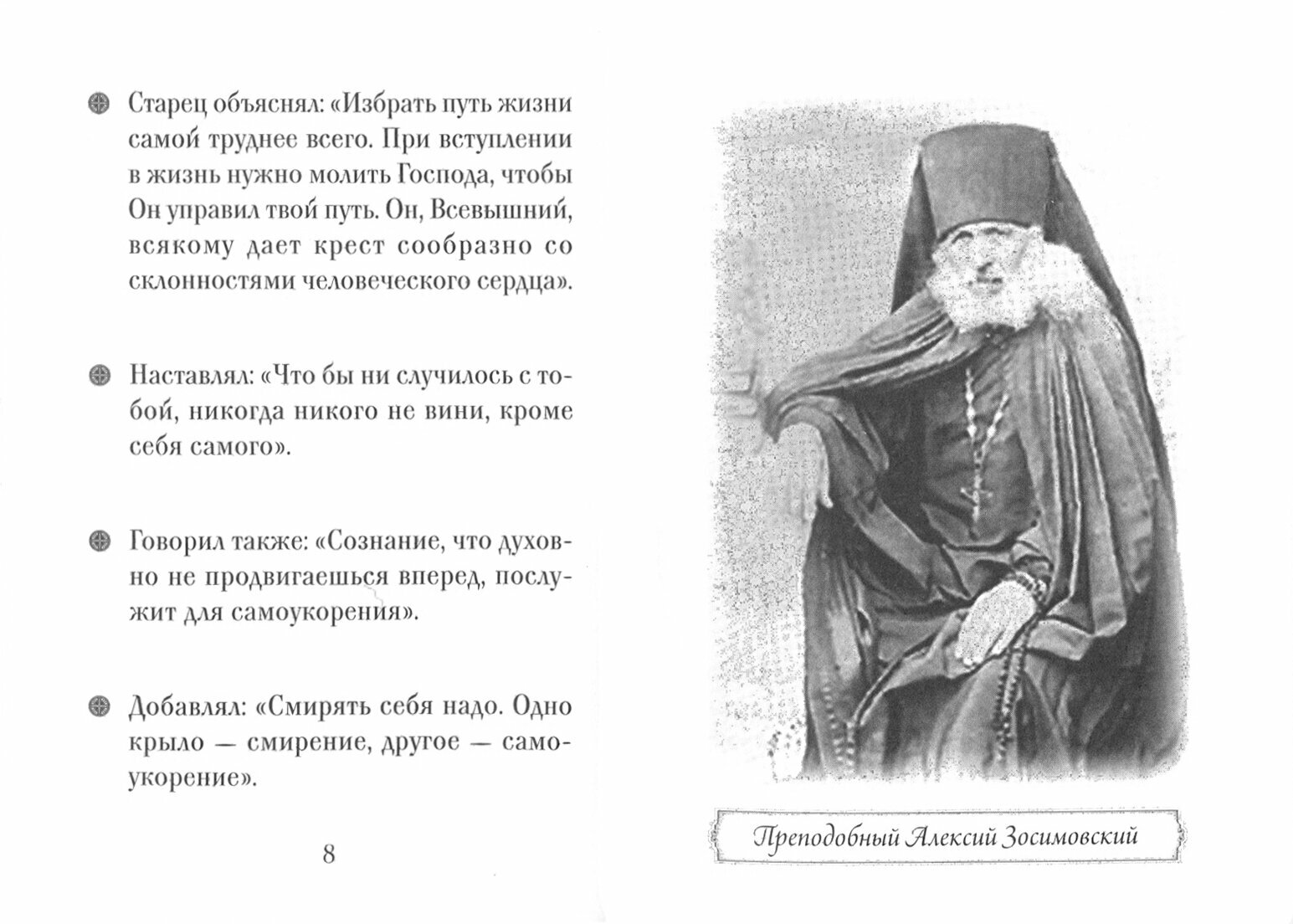 Старец объяснял: «Избрать путь жизни самой труднее всего. При вступлении в жизнь нужно молить Господа, чтобы Он управил твой путь. Он, Всевышний, всякому дает крест сообразно со склонностями человеческого сердца».

Наставлял: «Что бы ни случилось с тобой, никогда никого не вини, кроме себя самого».

Говорил также: «Сознание, что духовно не продвигаешься вперед, послужит для самоукорения».

Добавлял: «Смирять себя надо. Одно крыло — смирение, другое — самоукорение».

8

Преподобный Алексий Зосимовский